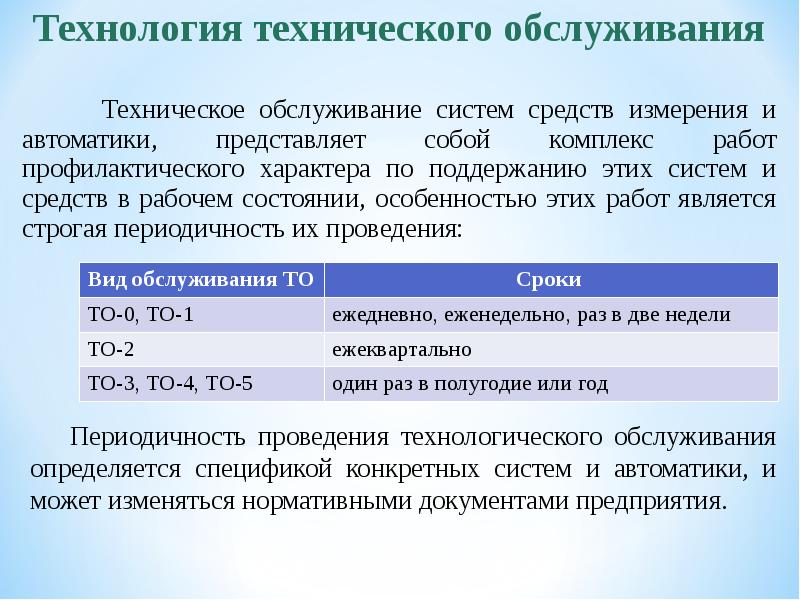 Технология технического обслуживания

Техническое обслуживание систем средств измерения и автоматики, представляет собой комплекс работ профилактического характера по поддержанию этих систем и средств в рабочем состоянии, особенностью этих работ является строгая периодичность их проведения:

| Вид обслуживания ТО | Сроки |
|---|---|
| ТО-0, ТО-1 | ежедневно, еженедельно, раз в две недели |
| ТО-2 | ежеквартально |
| ТО-3, ТО-4, ТО-5 | один раз в полугодие или год |

Периодичность проведения технологического обслуживания определяется спецификой конкретных систем и автоматики, и может изменяться нормативными документами предприятия.